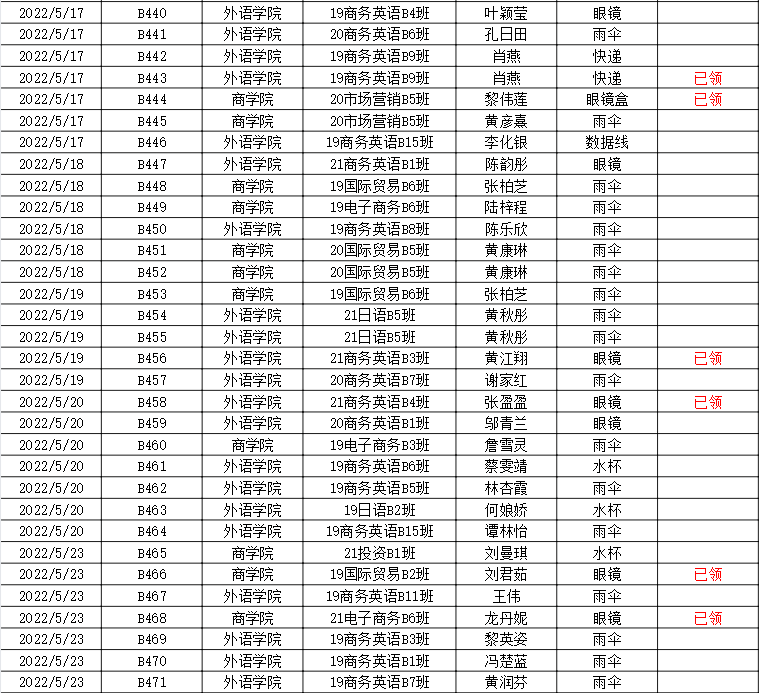 | | | | | | | |
|---|---|---|---|---|---|---|
| 2022/5/17 | B440 | 外语学院 | 19商务英语B4班 | 叶颖莹 | 眼镜 | |
| 2022/5/17 | B441 | 外语学院 | 20商务英语B6班 | 孔日田 | 雨伞 | |
| 2022/5/17 | B442 | 外语学院 | 19商务英语B9班 | 肖燕 | 快递 | |
| 2022/5/17 | B443 | 外语学院 | 19商务英语B9班 | 肖燕 | 快递 | 已领 |
| 2022/5/17 | B444 | 商学院 | 20市场营销B5班 | 黎伟莲 | 眼镜盒 | 已领 |
| 2022/5/17 | B445 | 商学院 | 20市场营销B5班 | 黄彦熹 | 雨伞 | |
| 2022/5/17 | B446 | 外语学院 | 19商务英语B15班 | 李化银 | 数据线 | |
| 2022/5/18 | B447 | 外语学院 | 21商务英语B1班 | 陈韵彤 | 眼镜 | |
| 2022/5/18 | B448 | 商学院 | 19国际贸易B6班 | 张柏芝 | 雨伞 | |
| 2022/5/18 | B449 | 商学院 | 19电子商务B6班 | 陆梓程 | 雨伞 | |
| 2022/5/18 | B450 | 外语学院 | 19商务英语B8班 | 陈乐欣 | 雨伞 | |
| 2022/5/18 | B451 | 商学院 | 20国际贸易B5班 | 黄康琳 | 雨伞 | |
| 2022/5/18 | B452 | 商学院 | 20国际贸易B5班 | 黄康琳 | 雨伞 | |
| 2022/5/19 | B453 | 商学院 | 19国际贸易B6班 | 张柏芝 | 雨伞 | |
| 2022/5/19 | B454 | 外语学院 | 21日语B5班 | 黄秋彤 | 雨伞 | |
| 2022/5/19 | B455 | 外语学院 | 21日语B5班 | 黄秋彤 | 雨伞 | |
| 2022/5/19 | B456 | 外语学院 | 21商务英语B3班 | 黄江翔 | 眼镜 | 已领 |
| 2022/5/19 | B457 | 外语学院 | 20商务英语B7班 | 谢家红 | 雨伞 | |
| 2022/5/20 | B458 | 外语学院 | 21商务英语B4班 | 张盈盈 | 眼镜 | 已领 |
| 2022/5/20 | B459 | 外语学院 | 20商务英语B1班 | 邬青兰 | 眼镜 | |
| 2022/5/20 | B460 | 商学院 | 19电子商务B3班 | 詹雪灵 | 雨伞 | |
| 2022/5/20 | B461 | 外语学院 | 19商务英语B6班 | 蔡雯靖 | 水杯 | |
| 2022/5/20 | B462 | 外语学院 | 19商务英语B5班 | 林杏霞 | 雨伞 | |
| 2022/5/20 | B463 | 外语学院 | 19日语B2班 | 何娘娇 | 水杯 | |
| 2022/5/20 | B464 | 外语学院 | 19商务英语B15班 | 谭林怡 | 雨伞 | |
| 2022/5/23 | B465 | 商学院 | 21投资B1班 | 刘曼琪 | 水杯 | |
| 2022/5/23 | B466 | 商学院 | 19国际贸易B2班 | 刘君茹 | 眼镜 | 已领 |
| 2022/5/23 | B467 | 外语学院 | 19商务英语B11班 | 王伟 | 雨伞 | |
| 2022/5/23 | B468 | 商学院 | 21电子商务B6班 | 龙丹妮 | 眼镜 | 已领 |
| 2022/5/23 | B469 | 外语学院 | 19商务英语B3班 | 黎英姿 | 雨伞 | |
| 2022/5/23 | B470 | 外语学院 | 19商务英语B1班 | 冯楚蓝 | 雨伞 | |
| 2022/5/23 | B471 | 外语学院 | 19商务英语B7班 | 黄润芬 | 雨伞 | |